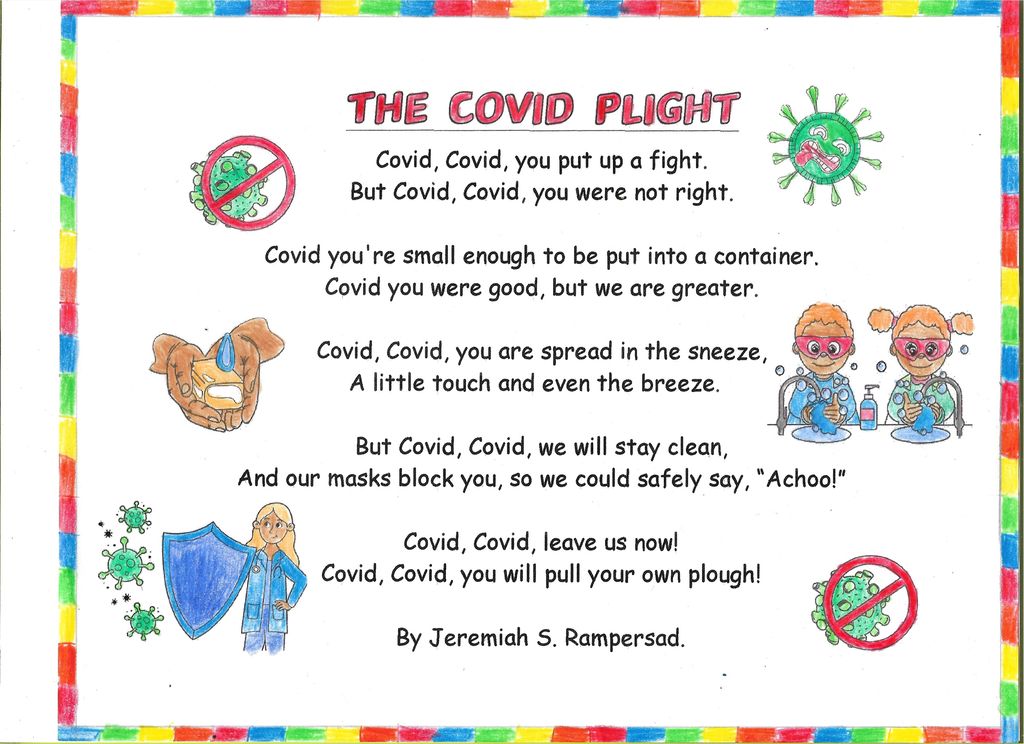 THE COVID PLIGHT

Covid, Covid, you put up a fight.
But Covid, Covid, you were not right.

Covid you're small enough to be put into a container.
Covid you were good, but we are greater.

Covid, Covid, you are spread in the sneeze,
A little touch and even the breeze.

But Covid, Covid, we will stay clean,
And our masks block you, so we could safely say, "Achoo!"

Covid, Covid, leave us now!
Covid, Covid, you will pull your own plough!

By Jeremiah S. Rampersad.